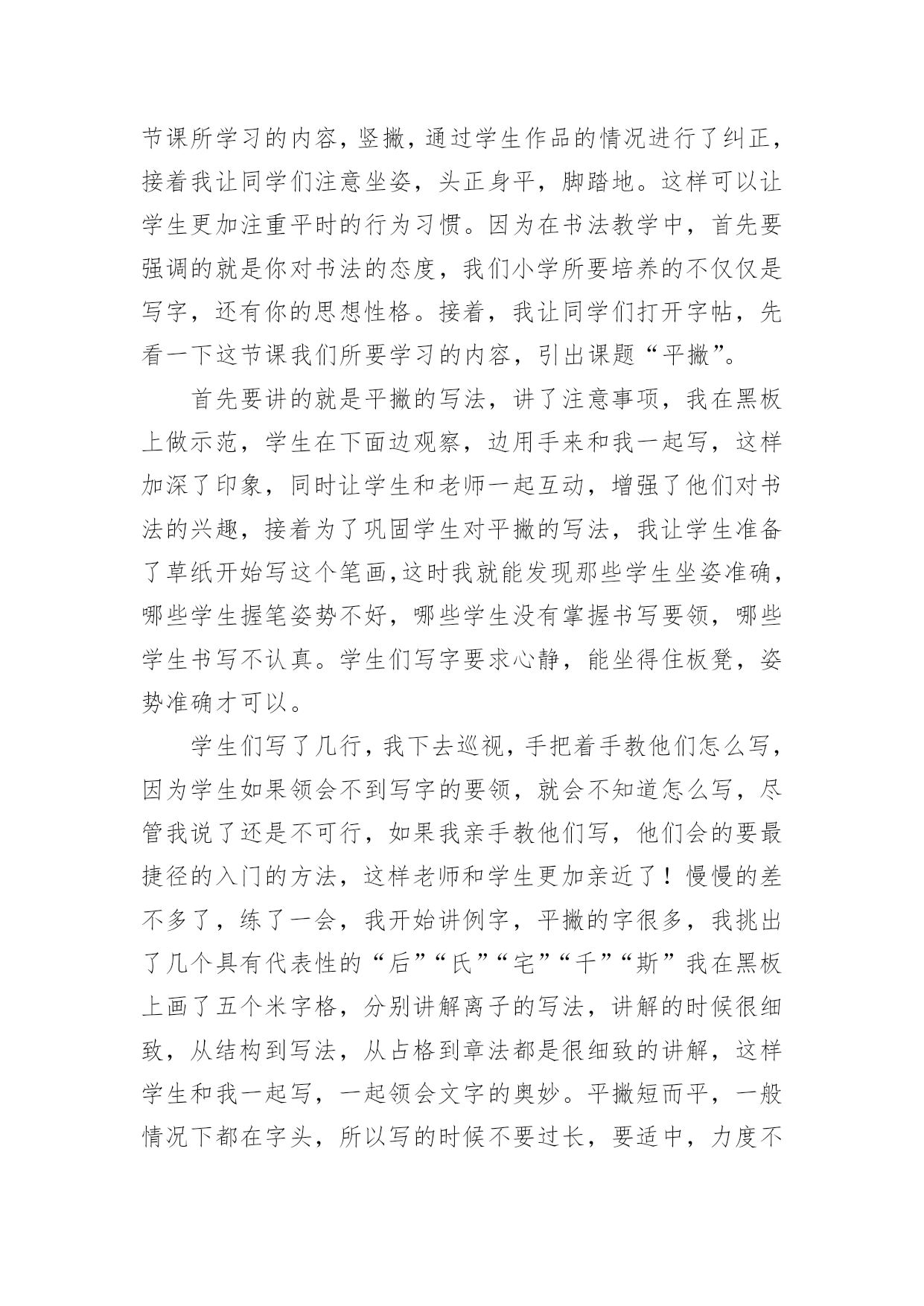 节课所学习的内容，竖撇，通过学生作品的情况进行了纠正，接着我让同学们注意坐姿，头正身平，脚踏地。这样可以让学生更加注重平时的行为习惯。因为在书法教学中，首先要强调的就是你对书法的态度，我们小学所要培养的不仅仅是写字，还有你的思想性格。接着，我让同学们打开字帖，先看一下这节课我们所要学习的内容，引出课题“平撇”。

首先要讲的就是平撇的写法，讲了注意事项，我在黑板上做示范，学生在下面边观察，边用手来和我一起写，这样加深了印象，同时让学生和老师一起互动，增强了他们对书法的兴趣，接着为了巩固学生对平撇的写法，我让学生准备了草纸开始写这个笔画，这时我就能发现那些学生坐姿准确，哪些学生握笔姿势不好，哪些学生没有掌握书写要领，哪些学生书写不认真。学生们写字要求心静，能坐得住板凳，姿势准确才可以。

学生们写了几行，我下去巡视，手把着手教他们怎么写，因为学生如果领会不到写字的要领，就会不知道怎么写，尽管我说了还是不可行，如果我亲手教他们写，他们会的要最捷径的入门的方法，这样老师和学生更加亲近了！慢慢的差不多了，练了一会，我开始讲例字，平撇的字很多，我挑出了几个具有代表性的“后”“氏”“宅”“千”“斯”我在黑板上画了五个米字格，分别讲解离子的写法，讲解的时候很细致，从结构到写法，从占格到章法都是很细致的讲解，这样学生和我一起写，一起领会文字的奥妙。平撇短而平，一般情况下都在字头，所以写的时候不要过长，要适中，力度不